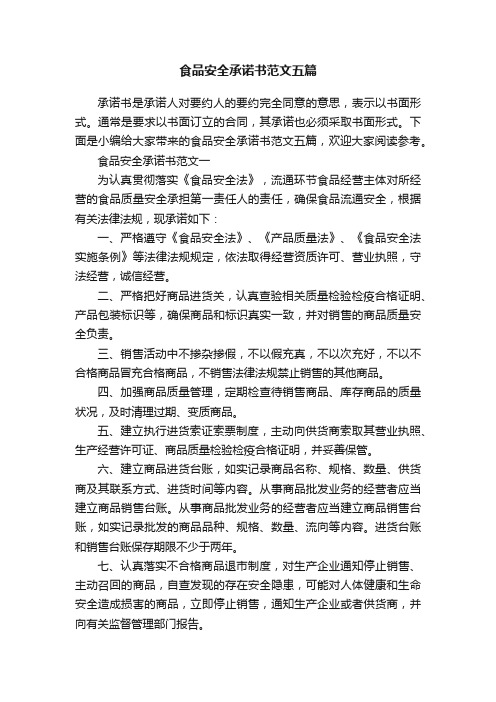 食品安全承诺书范文五篇

承诺书是承诺人对要约人的要约完全同意的意思，表示以书面形式。通常是要求以书面订立的合同，其承诺也必须采取书面形式。下面是小编给大家带来的食品安全承诺书范文五篇，欢迎大家阅读参考。

食品安全承诺书范文一

为认真贯彻落实《食品安全法》，流通环节食品经营主体对所经营的食品质量安全承担第一责任人的责任，确保食品流通安全，根据有关法律法规，现承诺如下：

一、严格遵守《食品安全法》、《产品质量法》、《食品安全法实施条例》等法律法规规定，依法取得经营资质许可、营业执照，守法经营，诚信经营。

二、严格把好商品进货关，认真查验相关质量检验检疫合格证明、产品包装标识等，确保商品和标识真实一致，并对销售的商品质量安全负责。

三、销售活动中不掺杂掺假，不以假充真，不以次充好，不以不合格商品冒充合格商品，不销售法律法规禁止销售的其他商品。

四、加强商品质量管理，定期检查待销售商品、库存商品的质量状况，及时清理过期、变质商品。

五、建立执行进货索证索票制度，主动向供货商索取其营业执照、生产经营许可证、商品质量检验检疫合格证明，并妥善保管。

六、建立商品进货台账，如实记录商品名称、规格、数量、供货商及其联系方式、进货时间等内容。从事商品批发业务的经营者应当建立商品销售台账。从事商品批发业务的经营者应当建立商品销售台账，如实记录批发的商品品种、规格、数量、流向等内容。进货台账和销售台账保存期限不少于两年。

七、认真落实不合格商品退市制度，对生产企业通知停止销售、主动召回的商品，自查发现的存在安全隐患，可能对人体健康和生命安全造成损害的商品，立即停止销售，通知生产企业或者供货商，并向有关监督管理部门报告。